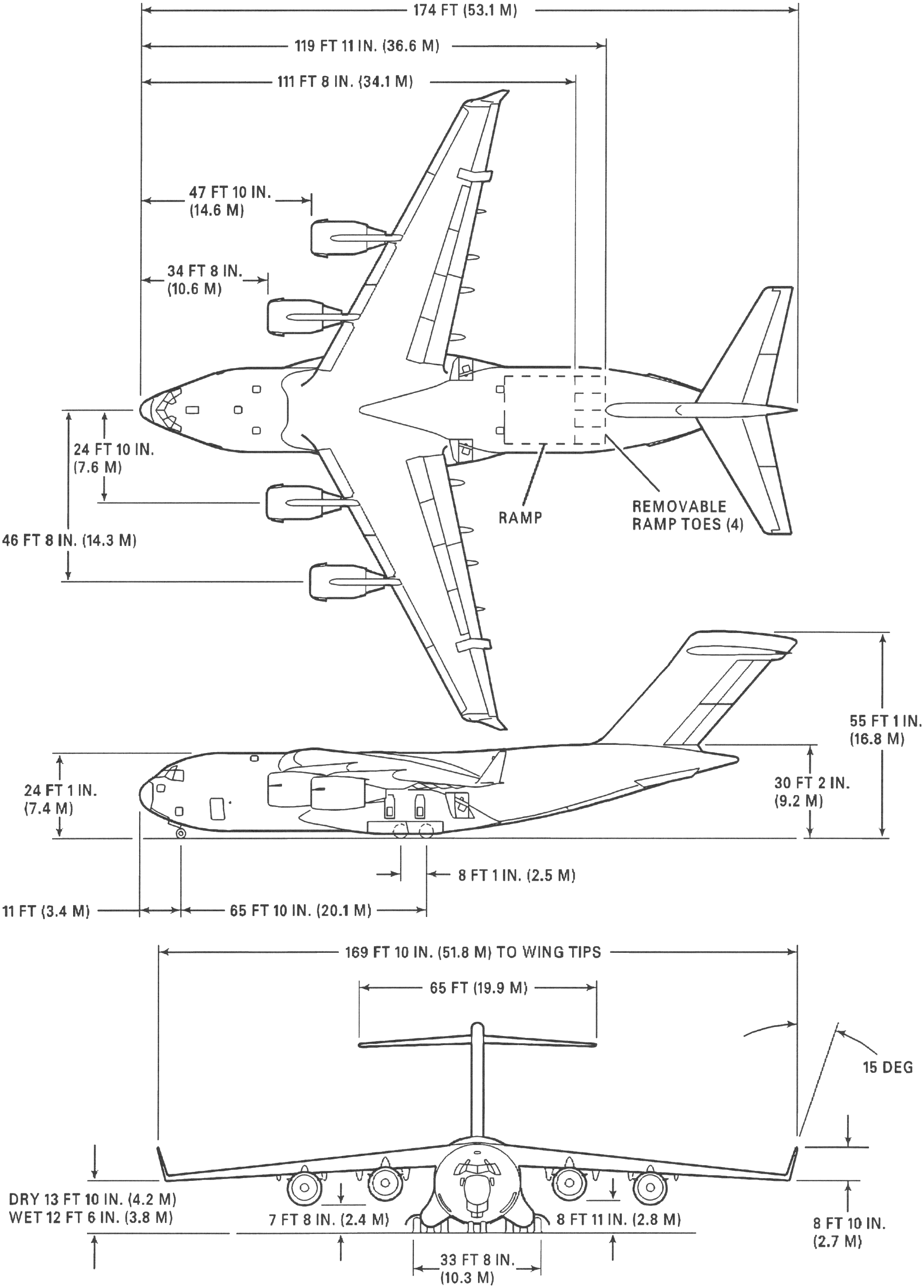 174 FT (53.1 M)

119 FT 11 IN. (36.6 M)

111 FT 8 IN. (34.1 M)

47 FT 10 IN. (14.6 M)

34 FT 8 IN. (10.6 M)

24 FT 10 IN. (7.6 M)

46 FT 8 IN. (14.3 M)

RAMP

REMOVABLE RAMP TOES (4)

55 FT 1 IN. (16.8 M)

24 FT 1 IN. (7.4 M)

30 FT 2 IN. (9.2 M)

8 FT 1 IN. (2.5 M)

11 FT (3.4 M)

65 FT 10 IN. (20.1 M)

169 FT 10 IN. (51.8 M) TO WING TIPS

65 FT (19.9 M)

15 DEG

DRY 13 FT 10 IN. (4.2 M)
WET 12 FT 6 IN. (3.8 M)

7 FT 8 IN. (2.4 M)

8 FT 11 IN. (2.8 M)

8 FT 10 IN. (2.7 M)

33 FT 8 IN. (10.3 M)